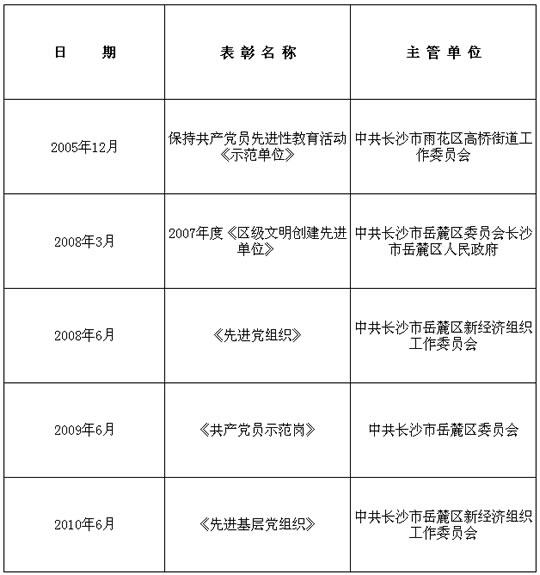 | 日　期 | 表彰名称 | 主管单位 |
|---|---|---|
| 2005年12月 | 保持共产党员先进性教育活动《示范单位》 | 中共长沙市雨花区高桥街道工作委员会 |
| 2008年3月 | 2007年度《区级文明创建先进单位》 | 中共长沙市岳麓区委员会长沙市岳麓区人民政府 |
| 2008年6月 | 《先进党组织》 | 中共长沙市岳麓区新经济组织工作委员会 |
| 2009年6月 | 《共产党员示范岗》 | 中共长沙市岳麓区委员会 |
| 2010年6月 | 《先进基层党组织》 | 中共长沙市岳麓区新经济组织工作委员会 |